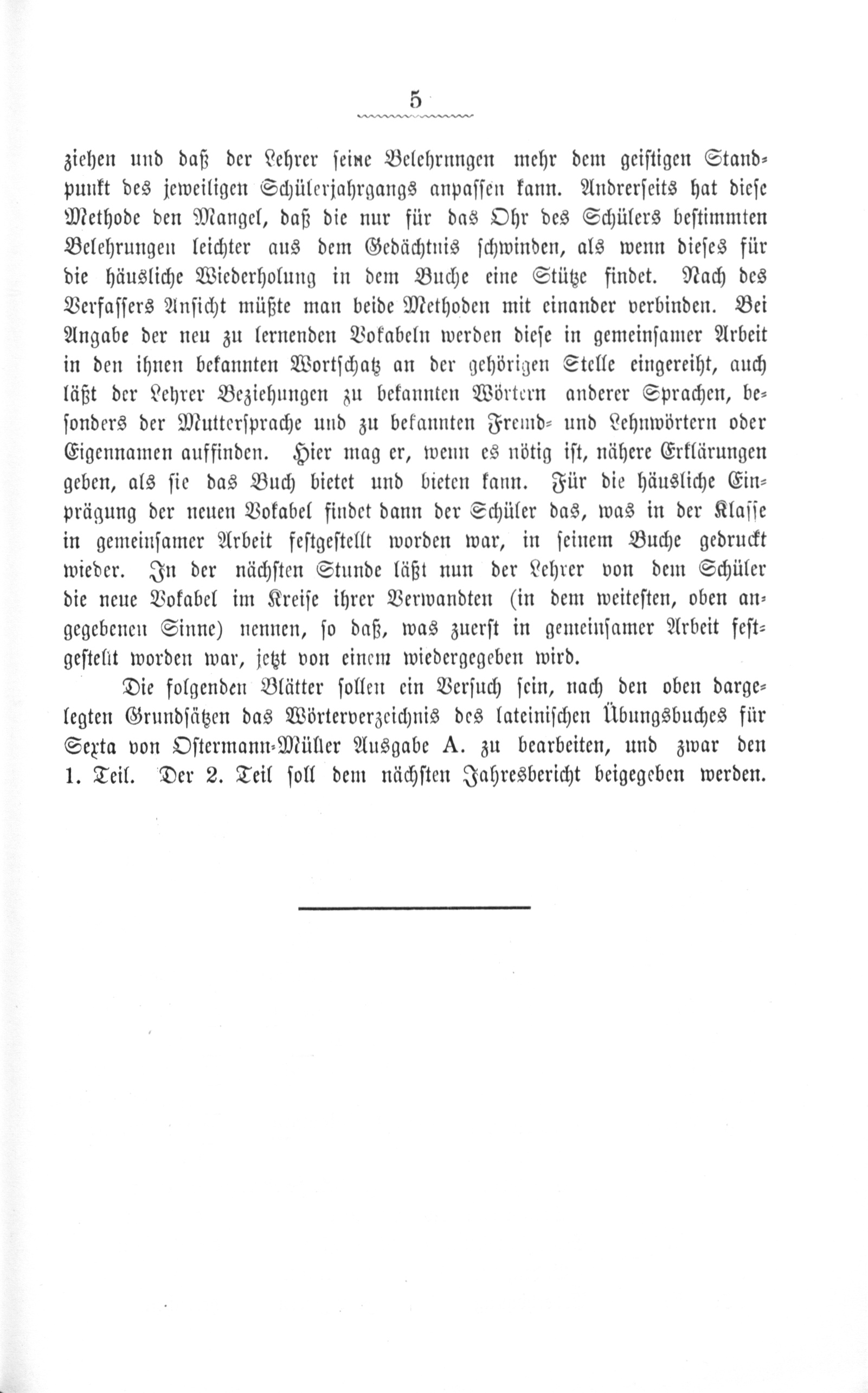 5

ziehen und daß der Lehrer seine Belehrungen mehr dem geistigen Standpunkt des jeweiligen Schülerjahrgangs anpassen kann. Andrerseits hat diese Methode den Mangel, daß die nur für das Ohr des Schülers bestimmten Belehrungen leichter aus dem Gedächtnis schwinden, als wenn dieses für die häusliche Wiederholung in dem Buche eine Stütze findet. Nach des Verfassers Ansicht müßte man beide Methoden mit einander verbinden. Bei Angabe der neu zu lernenden Vokabeln werden diese in gemeinsamer Arbeit in den ihnen bekannten Wortschatz an der gehörigen Stelle eingereiht, auch läßt der Lehrer Beziehungen zu bekannten Wörtern anderer Sprachen, besonders der Muttersprache und zu bekannten Fremd- und Lehnwörtern oder Eigennamen auffinden. Hier mag er, wenn es nötig ist, nähere Erklärungen geben, als sie das Buch bietet und bieten kann. Für die häusliche Einprägung der neuen Vokabel findet dann der Schüler das, was in der Klasse in gemeinsamer Arbeit festgestellt worden war, in seinem Buche gedruckt wieder. In der nächsten Stunde läßt nun der Lehrer von dem Schüler die neue Vokabel im Kreise ihrer Verwandten (in dem weitesten, oben angegebenen Sinne) nennen, so daß, was zuerst in gemeinsamer Arbeit festgestellt worden war, jetzt von einem wiedergegeben wird.

Die folgenden Blätter sollen ein Versuch sein, nach den oben dargelegten Grundsätzen das Wörterverzeichnis des lateinischen Übungsbuches für Sexta von Ostermann-Müller Ausgabe A. zu bearbeiten, und zwar den 1. Teil. Der 2. Teil soll dem nächsten Jahresbericht beigegeben werden.